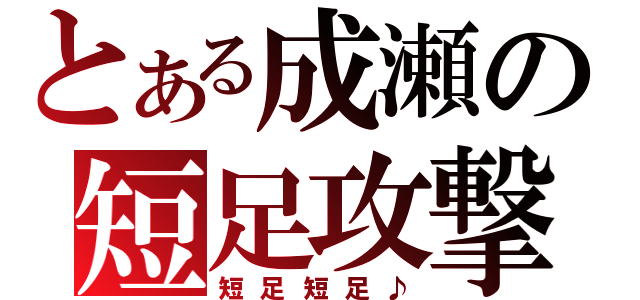 とある成瀬の
短足攻撃
短足短足♪